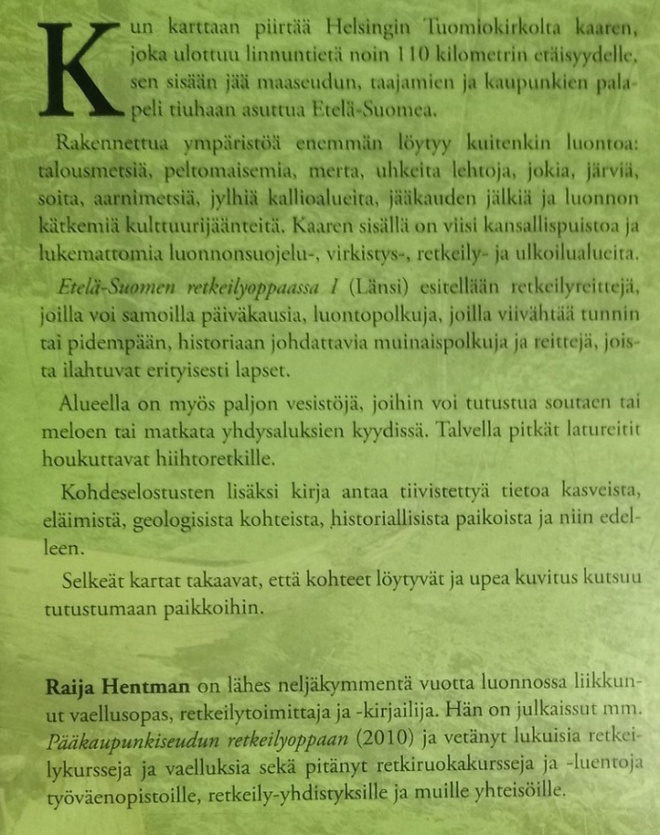 Kun karttaan piirtää Helsingin Tuomiokirkolta kaaren, joka ulottuu linnuntietä noin 110 kilometrin etäisyydelle, sen sisään jää maaseudun, taajamien ja kaupunkien palapeli tiuhaan asuttua Etelä-Suomea.

Rakennettua ympäristöä enemmän löytyy kuitenkin luontoa: talousmetsiä, peltomaisemia, merta, uhkeita lehtoja, jokia, järviä, soita, aarnimetsiä, jylhiä kallioalueita, jääkauden jälkiä ja luonnon kätkemiä kulttuurijäänteitä. Kaaren sisällä on viisi kansallispuistoa ja lukemattomia luonnonsuojelu-, virkistys-, retkeily- ja ulkoilualueita.

Etelä-Suomen retkeilyoppaassa 1 (Länsi) esitellään retkeilyreittejä, joilla voi samoilla päiväkausia, luontopolkuja, joilla viivähtää tunnin tai pidempään, historiaan johdattavia muinaispolkuja ja reittejä, joista ilahtuvat erityisesti lapset.

Alueella on myös paljon vesistöjä, joihin voi tutustua soutaen tai meloen tai matkata yhdysaluksien kyydissä. Talvella pitkät latureitit houkuttavat hiihtoretkille.

Kohdeselostusten lisäksi kirja antaa tiivistettyä tietoa kasveista, eläimistä, geologisista kohteista, historiallisista paikoista ja niin edelleen.

Selkeät kartat takaavat, että kohteet löytyvät ja upea kuvitus kutsuu tutustumaan paikkoihin.

Raija Hentman on lähes neljäkymmentä vuotta luonnossa liikkunut vaellusopas, retkeilytoimittaja ja -kirjailija. Hän on julkaissut mm. Pääkaupunkiseudun retkeilyoppaan (2010) ja vetänyt lukuisia retkeilykursseja ja vaelluksia sekä pitänyt retkiruokakursseja ja -luentoja työväenopistoille, retkeily-yhdistyksille ja muille yhteisöille.